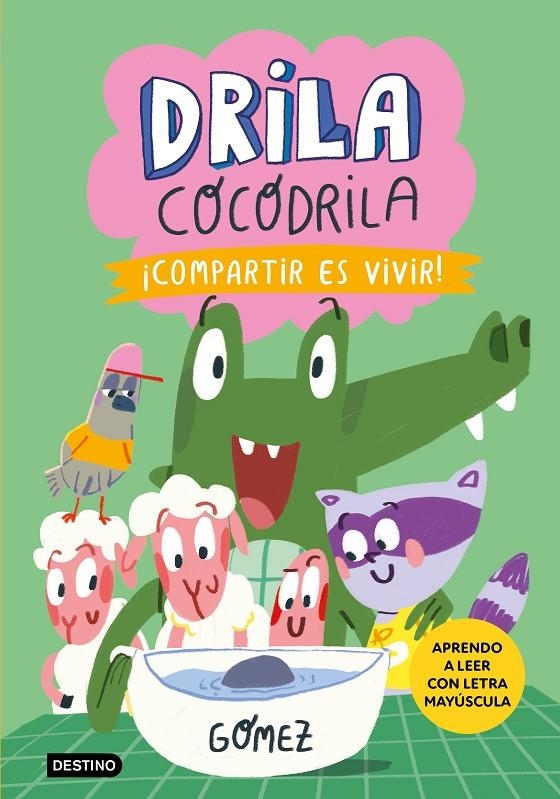 DRILA
COCODRILA

¡COMPARTIR ES VIVIR!

APRENDO A LEER CON LETRA MAYÚSCULA

GOMEZ

DESTINO